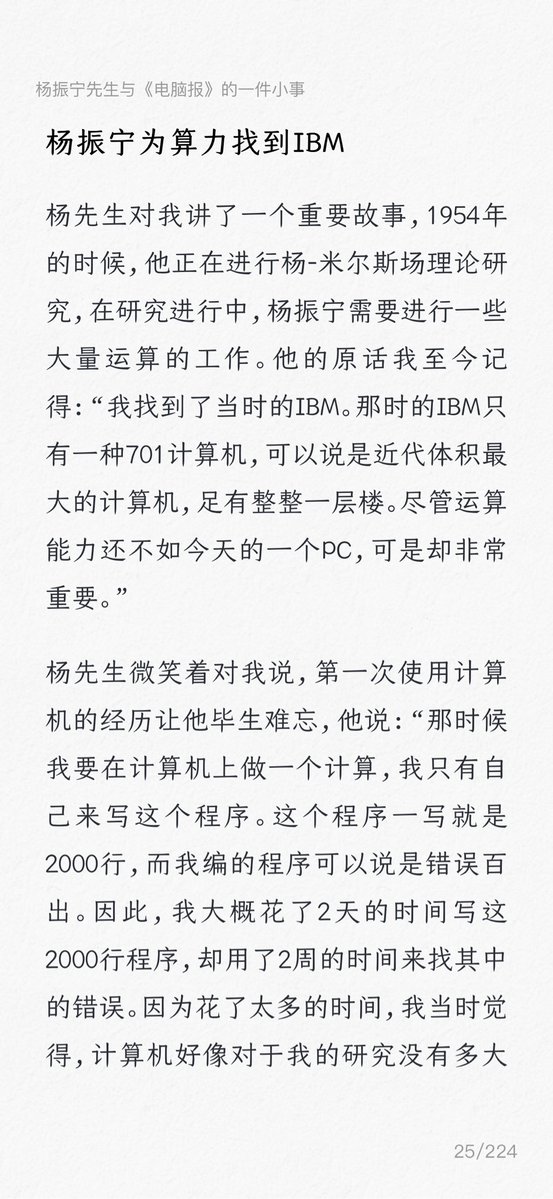 杨振宁先生与《电脑报》的一件小事

杨振宁为算力找到IBM

杨先生对我讲了一个重要故事，1954年的时候，他正在进行杨-米尔斯场理论研究，在研究进行中，杨振宁需要进行一些大量运算的工作。他的原话我至今记得：“我找到了当时的IBM。那时的IBM只有一种701计算机，可以说是近代体积最大的计算机，足有整整一层楼。尽管运算能力还不如今天的一个PC，可是却非常重要。”

杨先生微笑着对我说，第一次使用计算机的经历让他毕生难忘，他说：“那时候我要在计算机上做一个计算，我只有自己来写这个程序。这个程序一写就是2000行，而我编的程序可以说是错误百出。因此，我大概花了2天的时间写这2000行程序，却用了2周的时间来找其中的错误。因为花了太多的时间，我当时觉得，计算机好像对于我的研究没有多大

25/224